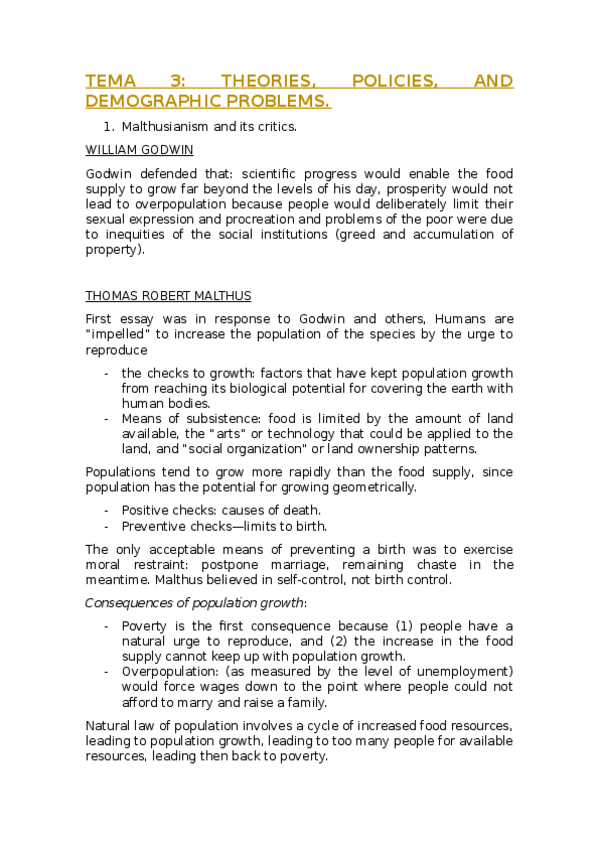 TEMA 3: THEORIES, POLICIES, AND DEMOGRAPHIC PROBLEMS.

1. Malthusianism and its critics.

WILLIAM GODWIN

Godwin defended that: scientific progress would enable the food supply to grow far beyond the levels of his day, prosperity would not lead to overpopulation because people would deliberately limit their sexual expression and procreation and problems of the poor were due to inequities of the social institutions (greed and accumulation of property).

THOMAS ROBERT MALTHUS

First essay was in response to Godwin and others, Humans are "impelled" to increase the population of the species by the urge to reproduce

- the checks to growth: factors that have kept population growth from reaching its biological potential for covering the earth with human bodies.
- Means of subsistence: food is limited by the amount of land available, the "arts" or technology that could be applied to the land, and "social organization" or land ownership patterns.

Populations tend to grow more rapidly than the food supply, since population has the potential for growing geometrically.

- Positive checks: causes of death.
- Preventive checks—limits to birth.

The only acceptable means of preventing a birth was to exercise moral restraint: postpone marriage, remaining chaste in the meantime. Malthus believed in self-control, not birth control.

Consequences of population growth:

- Poverty is the first consequence because (1) people have a natural urge to reproduce, and (2) the increase in the food supply cannot keep up with population growth.
- Overpopulation: (as measured by the level of unemployment) would force wages down to the point where people could not afford to marry and raise a family.

Natural law of population involves a cycle of increased food resources, leading to population growth, leading to too many people for available resources, leading then back to poverty.